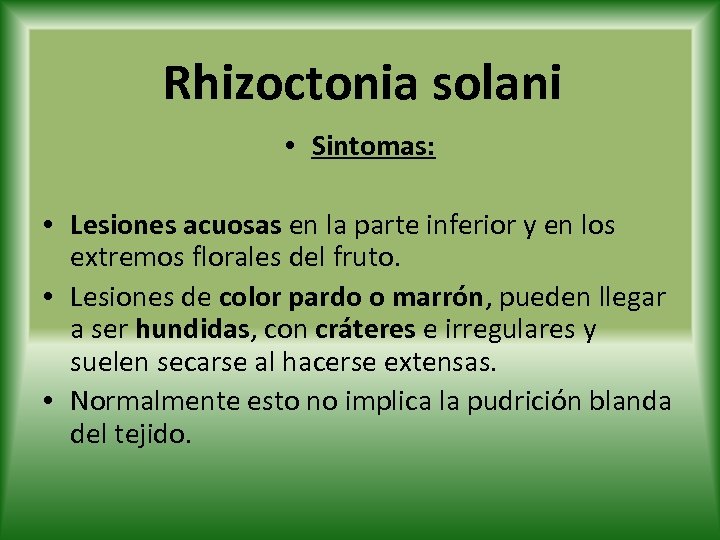 Rhizoctonia solani

• Sintomas:

• Lesiones acuosas en la parte inferior y en los extremos florales del fruto.
• Lesiones de color pardo o marrón, pueden llegar a ser hundidas, con cráteres e irregulares y suelen secarse al hacerse extensas.
• Normalmente esto no implica la pudrición blanda del tejido.